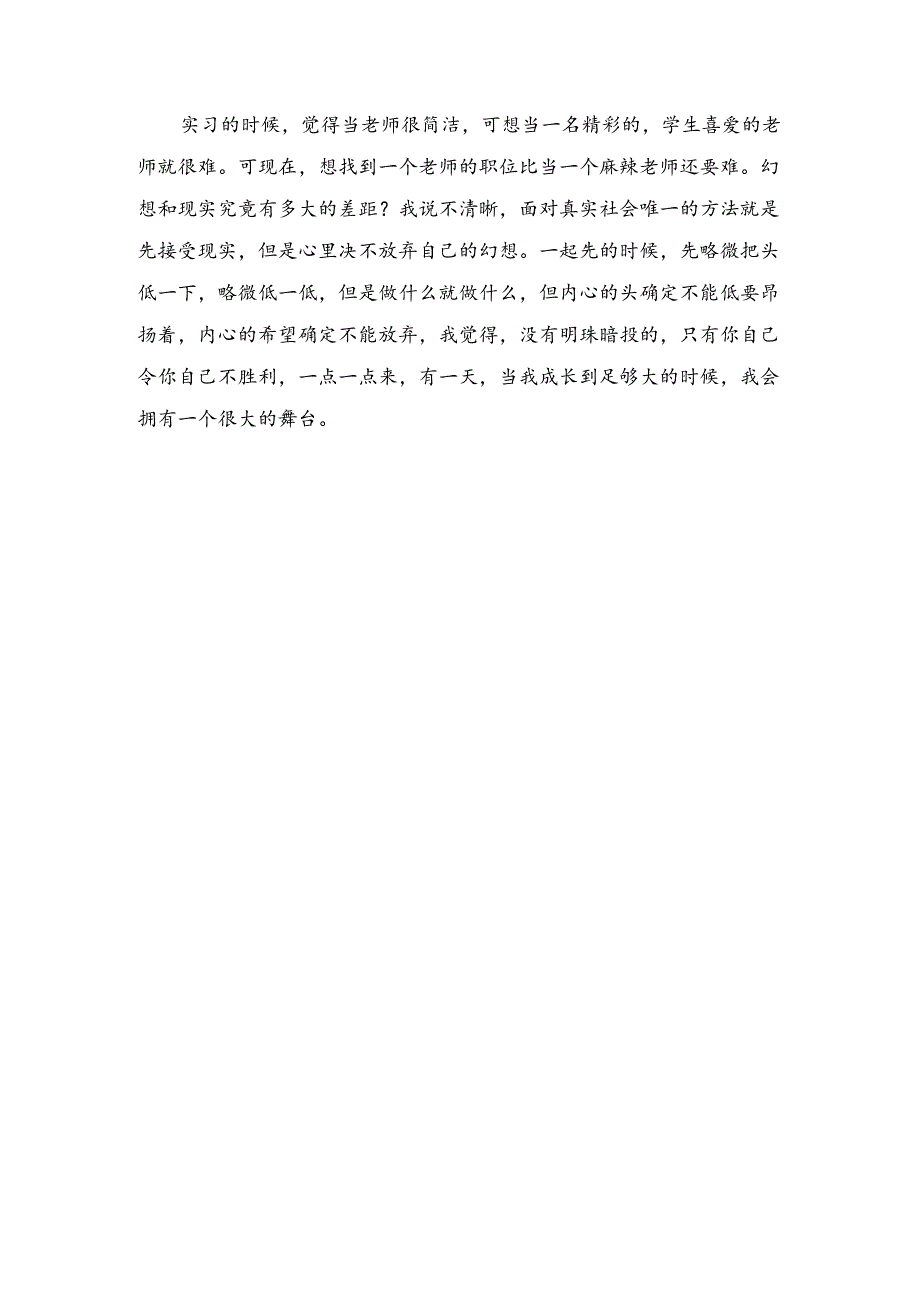 实习的时候，觉得当老师很简洁，可想当一名精彩的，学生喜爱的老师就很难。可现在，想找到一个老师的职位比当一个麻辣老师还要难。幻想和现实究竟有多大的差距？我说不清晰，面对真实社会唯一的方法就是先接受现实，但是心里决不放弃自己的幻想。一起先的时候，先略微把头低一下，略微低一低，但是做什么就做什么，但内心的头确定不能低要昂扬着，内心的希望确定不能放弃，我觉得，没有明珠暗投的，只有你自己令你自己不胜利，一点一点来，有一天，当我成长到足够大的时候，我会拥有一个很大的舞台。